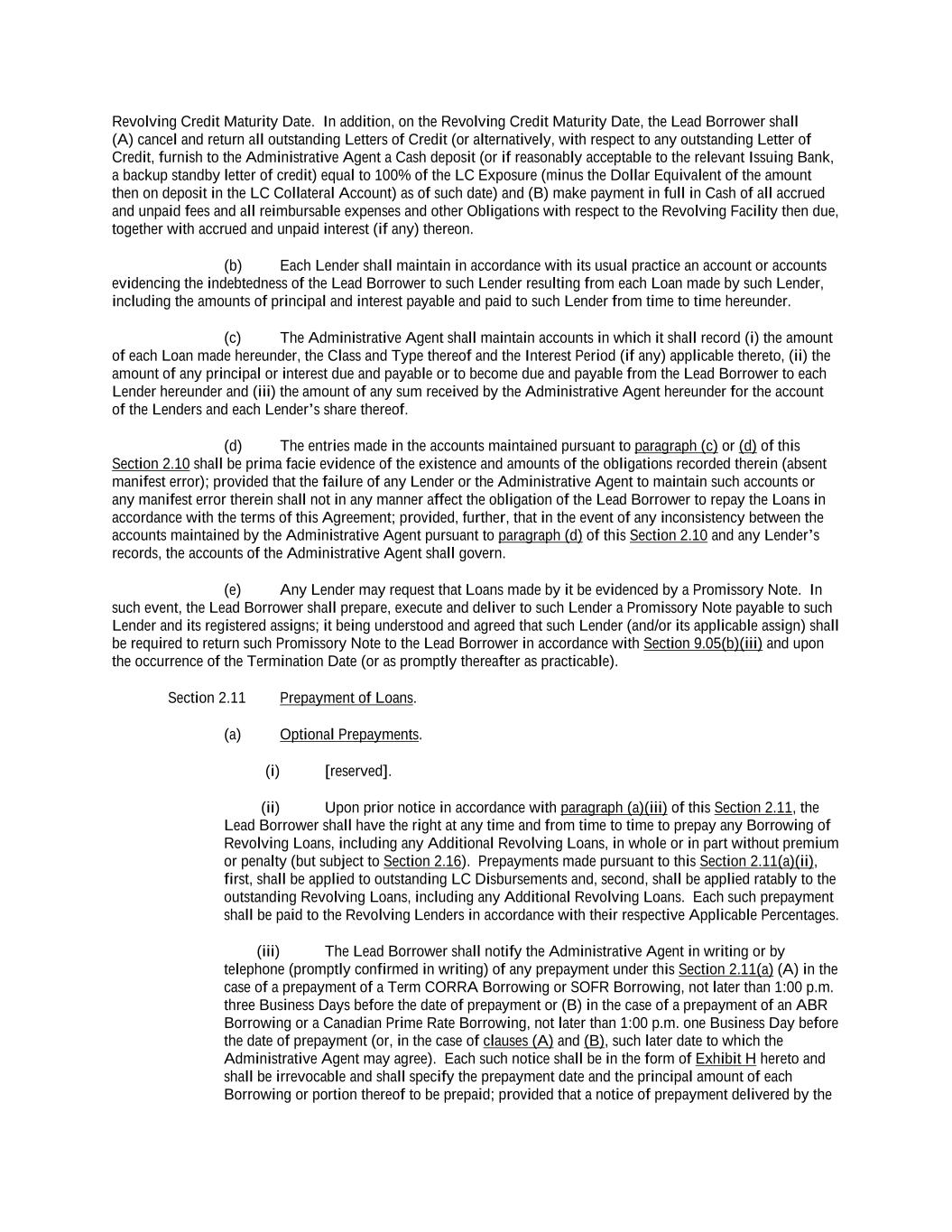 Revolving Credit Maturity Date. In addition, on the Revolving Credit Maturity Date, the Lead Borrower shall (A) cancel and return all outstanding Letters of Credit (or alternatively, with respect to any outstanding Letter of Credit, furnish to the Administrative Agent a Cash deposit (or if reasonably acceptable to the relevant Issuing Bank, a backup standby letter of credit) equal to 100% of the LC Exposure (minus the Dollar Equivalent of the amount then on deposit in the LC Collateral Account) as of such date) and (B) make payment in full in Cash of all accrued and unpaid fees and all reimbursable expenses and other Obligations with respect to the Revolving Facility then due, together with accrued and unpaid interest (if any) thereon.

(b) Each Lender shall maintain in accordance with its usual practice an account or accounts evidencing the indebtedness of the Lead Borrower to such Lender resulting from each Loan made by such Lender, including the amounts of principal and interest payable and paid to such Lender from time to time hereunder.

(c) The Administrative Agent shall maintain accounts in which it shall record (i) the amount of each Loan made hereunder, the Class and Type thereof and the Interest Period (if any) applicable thereto, (ii) the amount of any principal or interest due and payable or to become due and payable from the Lead Borrower to each Lender hereunder and (iii) the amount of any sum received by the Administrative Agent hereunder for the account of the Lenders and each Lender's share thereof.

(d) The entries made in the accounts maintained pursuant to paragraph (c) or (d) of this Section 2.10 shall be prima facie evidence of the existence and amounts of the obligations recorded therein (absent manifest error); provided that the failure of any Lender or the Administrative Agent to maintain such accounts or any manifest error therein shall not in any manner affect the obligation of the Lead Borrower to repay the Loans in accordance with the terms of this Agreement; provided, further, that in the event of any inconsistency between the accounts maintained by the Administrative Agent pursuant to paragraph (d) of this Section 2.10 and any Lender's records, the accounts of the Administrative Agent shall govern.

(e) Any Lender may request that Loans made by it be evidenced by a Promissory Note. In such event, the Lead Borrower shall prepare, execute and deliver to such Lender a Promissory Note payable to such Lender and its registered assigns; it being understood and agreed that such Lender (and/or its applicable assign) shall be required to return such Promissory Note to the Lead Borrower in accordance with Section 9.05(b)(iii) and upon the occurrence of the Termination Date (or as promptly thereafter as practicable).

Section 2.11 Prepayment of Loans.

(a) Optional Prepayments.

(i) [reserved].

(ii) Upon prior notice in accordance with paragraph (a)(iii) of this Section 2.11, the Lead Borrower shall have the right at any time and from time to time to prepay any Borrowing of Revolving Loans, including any Additional Revolving Loans, in whole or in part without premium or penalty (but subject to Section 2.16). Prepayments made pursuant to this Section 2.11(a)(ii), first, shall be applied to outstanding LC Disbursements and, second, shall be applied ratably to the outstanding Revolving Loans, including any Additional Revolving Loans. Each such prepayment shall be paid to the Revolving Lenders in accordance with their respective Applicable Percentages.

(iii) The Lead Borrower shall notify the Administrative Agent in writing or by telephone (promptly confirmed in writing) of any prepayment under this Section 2.11(a) (A) in the case of a prepayment of a Term CORRA Borrowing or SOFR Borrowing, not later than 1:00 p.m. three Business Days before the date of prepayment or (B) in the case of a prepayment of an ABR Borrowing or a Canadian Prime Rate Borrowing, not later than 1:00 p.m. one Business Day before the date of prepayment (or, in the case of clauses (A) and (B), such later date to which the Administrative Agent may agree). Each such notice shall be in the form of Exhibit H hereto and shall be irrevocable and shall specify the prepayment date and the principal amount of each Borrowing or portion thereof to be prepaid; provided that a notice of prepayment delivered by the